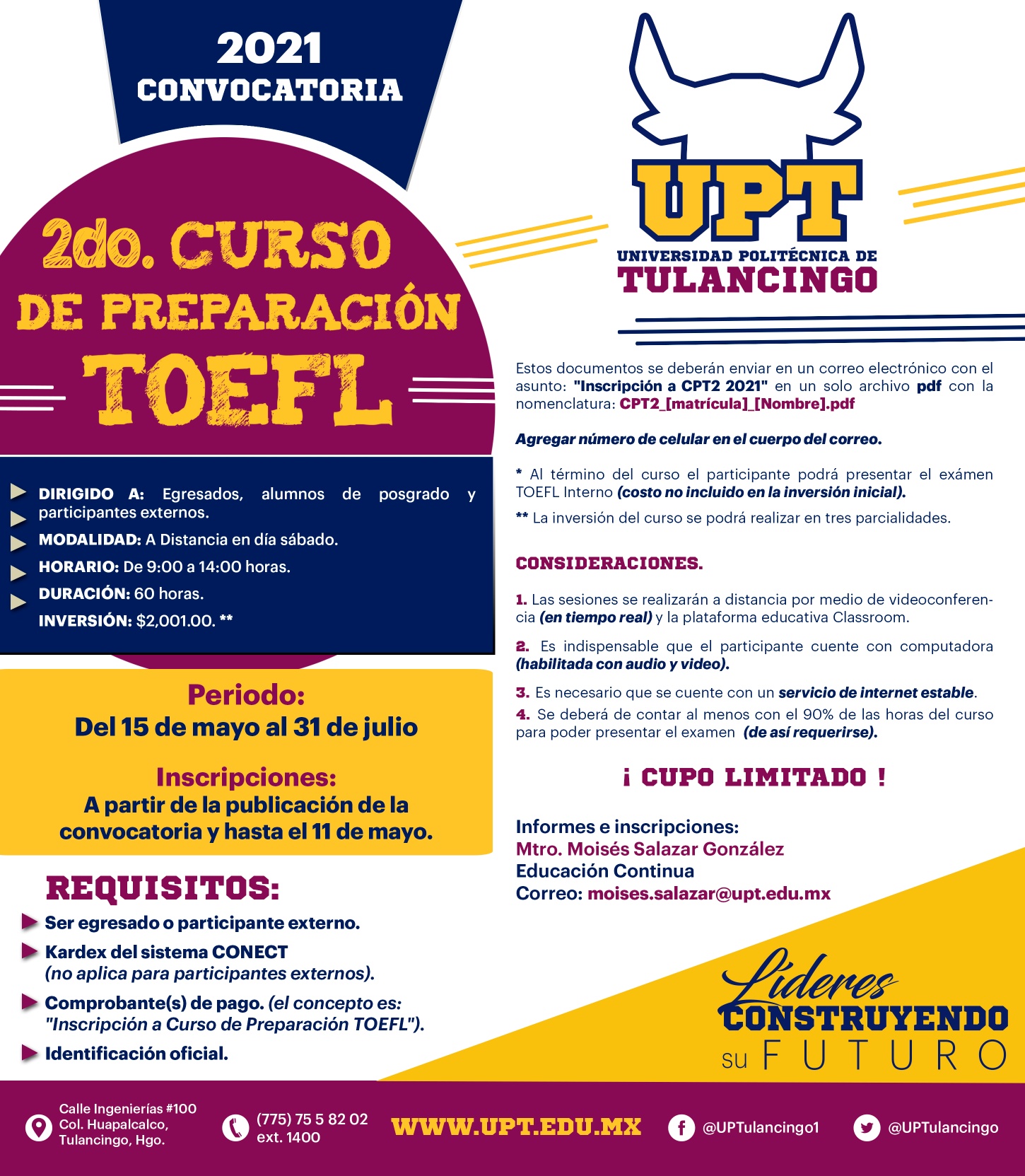 2021
CONVOCATORIA

2do. CURSO DE PREPARACIÓN TOEFL

DIRIGIDO A: Egresados, alumnos de posgrado y participantes externos.
MODALIDAD: A Distancia en día sábado.
HORARIO: De 9:00 a 14:00 horas.
DURACIÓN: 60 horas.
INVERSIÓN: $2,001.00. **

Periodo:
Del 15 de mayo al 31 de julio

Inscripciones:
A partir de la publicación de la convocatoria y hasta el 11 de mayo.

REQUISITOS:
Ser egresado o participante externo.
Kardex del sistema CONECT (no aplica para participantes externos).
Comprobante(s) de pago. (el concepto es: "Inscripción a Curso de Preparación TOEFL").
Identificación oficial.

UPT
UNIVERSIDAD POLITÉCNICA DE
TULANCINGO

Estos documentos se deberán enviar en un correo electrónico con el asunto: "Inscripción a CPT2 2021" en un solo archivo pdf con la nomenclatura: CPT2_[matrícula]_[Nombre].pdf

Agregar número de celular en el cuerpo del correo.

* Al término del curso el participante podrá presentar el exámen TOEFL Interno (costo no incluido en la inversión inicial).

** La inversión del curso se podrá realizar en tres parcialidades.

CONSIDERACIONES.

1. Las sesiones se realizarán a distancia por medio de videoconferencia (en tiempo real) y la plataforma educativa Classroom.

2. Es indispensable que el participante cuente con computadora (habilitada con audio y video).

3. Es necesario que se cuente con un servicio de internet estable.

4. Se deberá de contar al menos con el 90% de las horas del curso para poder presentar el examen (de así requerirse).

¡ CUPO LIMITADO !

Informes e inscripciones:
Mtro. Moisés Salazar González
Educación Continua
Correo: moises.salazar@upt.edu.mx

Líderes CONSTRUYENDO su FUTURO

Calle Ingenierías #100 Col. Huapalcalco, Tulancingo, Hgo.
(775) 75 5 82 02 ext. 1400
WWW.UPT.EDU.MX
@UPTulancingo1
@UPTulancingo